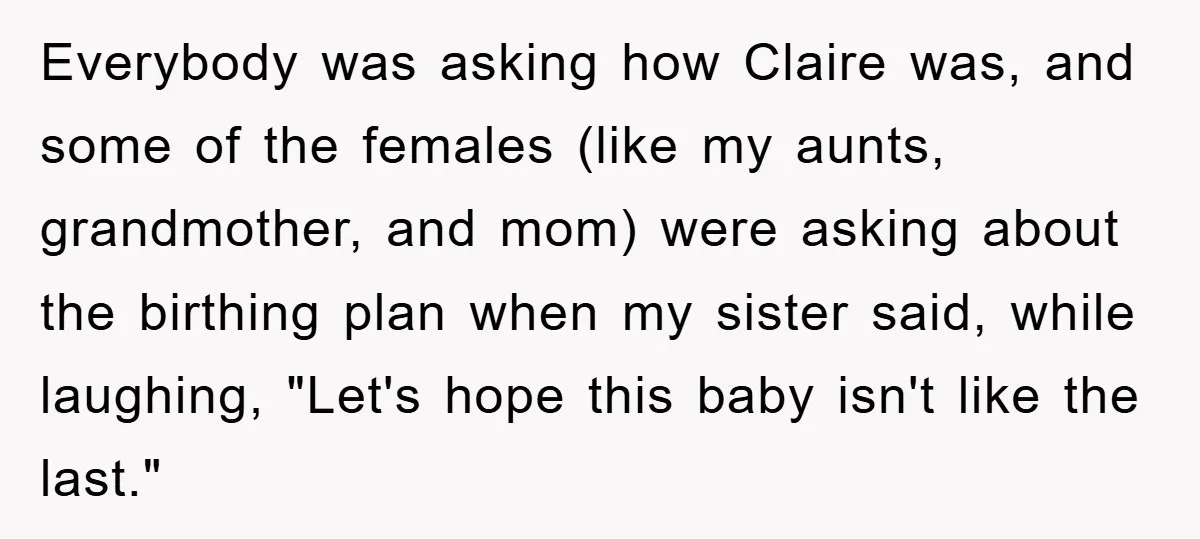 Everybody was asking how Claire was, and some of the females (like my aunts, grandmother, and mom) were asking about the birthing plan when my sister said, while laughing, "Let's hope this baby isn't like the last."